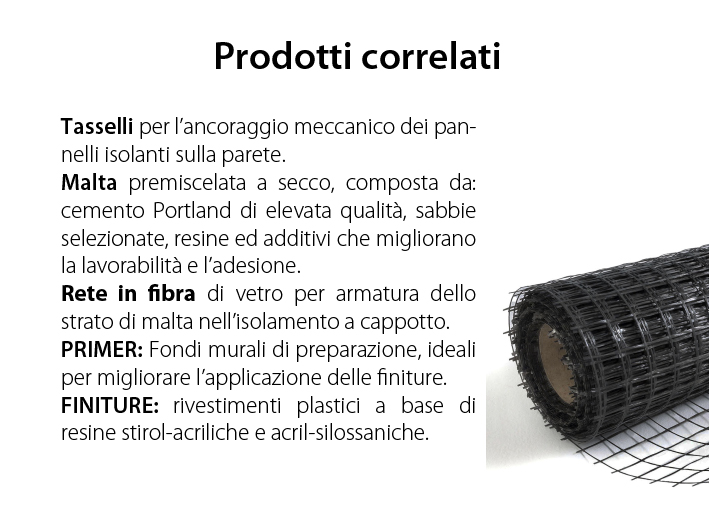 Prodotti correlati

Tasselli per l'ancoraggio meccanico dei pannelli isolanti sulla parete.

Malta premiscelata a secco, composta da: cemento Portland di elevata qualità, sabbie selezionate, resine ed additivi che migliorano la lavorabilità e l'adesione.

Rete in fibra di vetro per armatura dello strato di malta nell'isolamento a cappotto.

PRIMER: Fondi murali di preparazione, ideali per migliorare l'applicazione delle finiture.

FINITURE: rivestimenti plastici a base di resine stirol-acriliche e acril-silossaniche.